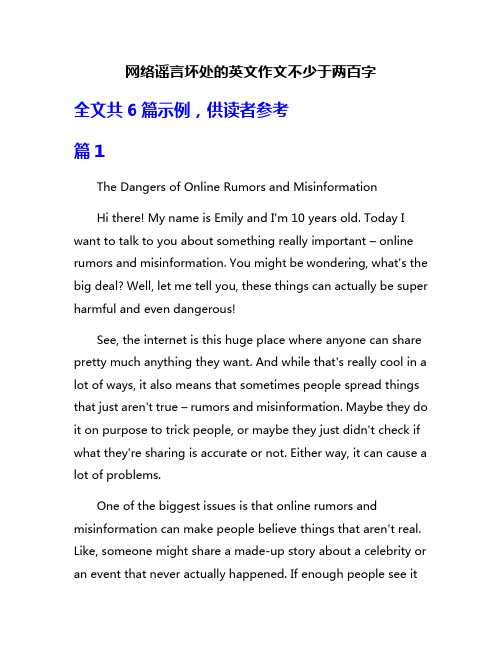 网络谣言坏处的英文作文不少于两百字

全文共 6 篇示例，供读者参考

篇 1

The Dangers of Online Rumors and Misinformation

Hi there! My name is Emily and I'm 10 years old. Today I want to talk to you about something really important – online rumors and misinformation. You might be wondering, what's the big deal? Well, let me tell you, these things can actually be super harmful and even dangerous!

See, the internet is this huge place where anyone can share pretty much anything they want. And while that's really cool in a lot of ways, it also means that sometimes people spread things that just aren't true – rumors and misinformation. Maybe they do it on purpose to trick people, or maybe they just didn't check if what they're sharing is accurate or not. Either way, it can cause a lot of problems.

One of the biggest issues is that online rumors and misinformation can make people believe things that aren't real. Like, someone might share a made-up story about a celebrity or an event that never actually happened. If enough people see it